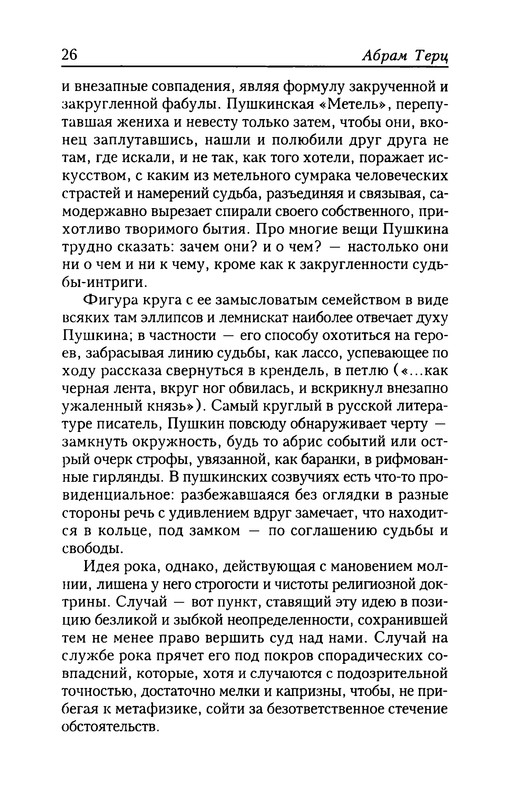 26 Абрам Терц

и внезапные совпадения, являя формулу закрученной и закругленной фабулы. Пушкинская «Метель», перепутавшая жениха и невесту только затем, чтобы они, вконец заплутавшись, нашли и полюбили друг друга не там, где искали, и не так, как того хотели, поражает искусством, с каким из метельного сумрака человеческих страстей и намерений судьба, разъединяя и связывая, самодержавно вырезает спирали своего собственного, прихотливо творимого бытия. Про многие вещи Пушкина трудно сказать: зачем они? и о чем? — настолько они ни о чем и ни к чему, кроме как к закругленности судьбы-интриги.

Фигура круга с ее замысловатым семейством в виде всяких там эллипсов и лемнискат наиболее отвечает духу Пушкина; в частности — его способу охотиться на героев, забрасывая линию судьбы, как лассо, успевающее по ходу рассказа свернуться в крендель, в петлю («...как черная лента, вкруг ног обвилась, и вскрикнул внезапно ужаленный князь»). Самый круглый в русской литературе писатель, Пушкин повсюду обнаруживает черту — замкнуть окружность, будь то абрис событий или острый очерк строфы, увязанной, как баранки, в рифмованные гирлянды. В пушкинских созвучиях есть что-то провиденциальное: разбежавшаяся без оглядки в разные стороны речь с удивлением вдруг замечает, что находится в кольце, под замком — по соглашению судьбы и свободы.

Идея рока, однако, действующая с мановением молнии, лишена у него строгости и чистоты религиозной доктрины. Случай — вот пункт, ставящий эту идею в позицию безликой и зыбкой неопределенности, сохранившей тем не менее право вершить суд над нами. Случай на службе рока прячет его под покров спорадических совпадений, которые, хотя и случаются с подозрительной точностью, достаточно мелки и капризны, чтобы, не прибегая к метафизике, сойти за безответственное стечение обстоятельств.